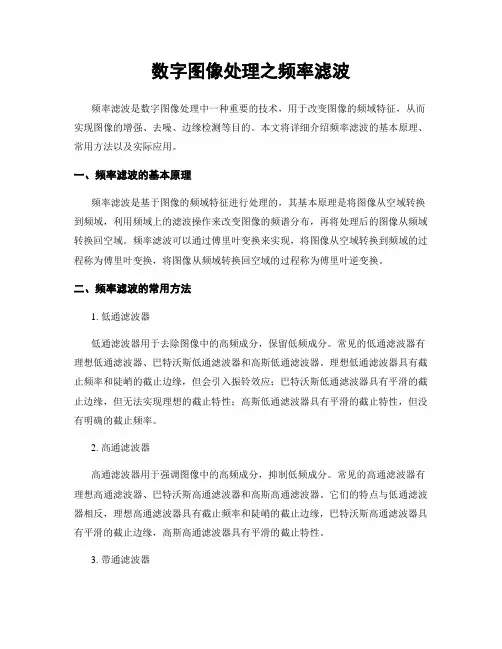 数字图像处理之频率滤波

频率滤波是数字图像处理中一种重要的技术，用于改变图像的频域特征，从而实现图像的增强、去噪、边缘检测等目的。本文将详细介绍频率滤波的基本原理、常用方法以及实际应用。

一、频率滤波的基本原理

频率滤波是基于图像的频域特征进行处理的，其基本原理是将图像从空域转换到频域，利用频域上的滤波操作来改变图像的频谱分布，再将处理后的图像从频域转换回空域。频率滤波可以通过傅里叶变换来实现，将图像从空域转换到频域的过程称为傅里叶变换，将图像从频域转换回空域的过程称为傅里叶逆变换。

二、频率滤波的常用方法

1. 低通滤波器

低通滤波器用于去除图像中的高频成分，保留低频成分。常见的低通滤波器有理想低通滤波器、巴特沃斯低通滤波器和高斯低通滤波器。理想低通滤波器具有截止频率和陡峭的截止边缘，但会引入振铃效应；巴特沃斯低通滤波器具有平滑的截止边缘，但无法实现理想的截止特性；高斯低通滤波器具有平滑的截止特性，但没有明确的截止频率。

2. 高通滤波器

高通滤波器用于强调图像中的高频成分，抑制低频成分。常见的高通滤波器有理想高通滤波器、巴特沃斯高通滤波器和高斯高通滤波器。它们的特点与低通滤波器相反，理想高通滤波器具有截止频率和陡峭的截止边缘，巴特沃斯高通滤波器具有平滑的截止边缘，高斯高通滤波器具有平滑的截止特性。

3. 带通滤波器